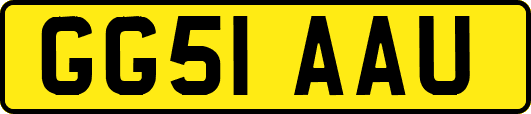 GG51 AAU